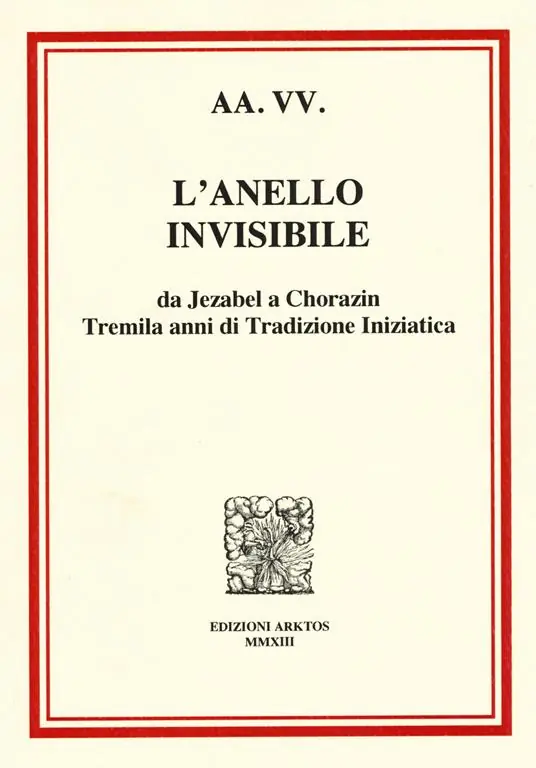 AA. VV.

L'ANELLO INVISIBILE

da Jezabel a Chorazin
Tremila anni di Tradizione Iniziatica

EDIZIONI ARKTOS
MMXIII